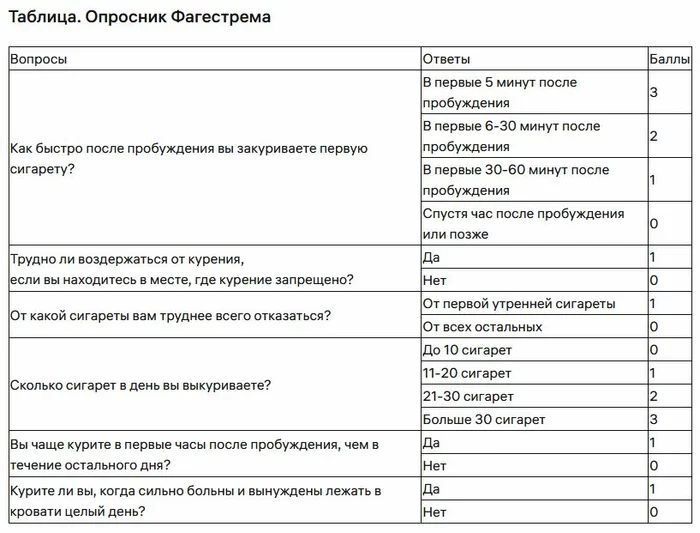 Таблица. Опросник Фагестрема

| Вопросы | Ответы | Баллы |
|---|---|---|
| Как быстро после пробуждения вы закуриваете первую сигарету? | В первые 5 минут после пробуждения | 3 |
| | В первые 6-30 минут после пробуждения | 2 |
| | В первые 30-60 минут после пробуждения | 1 |
| | Спустя час после пробуждения или позже | 0 |
| Трудно ли воздержаться от курения, если вы находитесь в месте, где курение запрещено? | Да | 1 |
| | Нет | 0 |
| От какой сигареты вам труднее всего отказаться? | От первой утренней сигареты | 1 |
| | От всех остальных | 0 |
| Сколько сигарет в день вы выкуриваете? | До 10 сигарет | 0 |
| | 11-20 сигарет | 1 |
| | 21-30 сигарет | 2 |
| | Больше 30 сигарет | 3 |
| Вы чаще курите в первые часы после пробуждения, чем в течение остального дня? | Да | 1 |
| | Нет | 0 |
| Курите ли вы, когда сильно больны и вынуждены лежать в кровати целый день? | Да | 1 |
| | Нет | 0 |